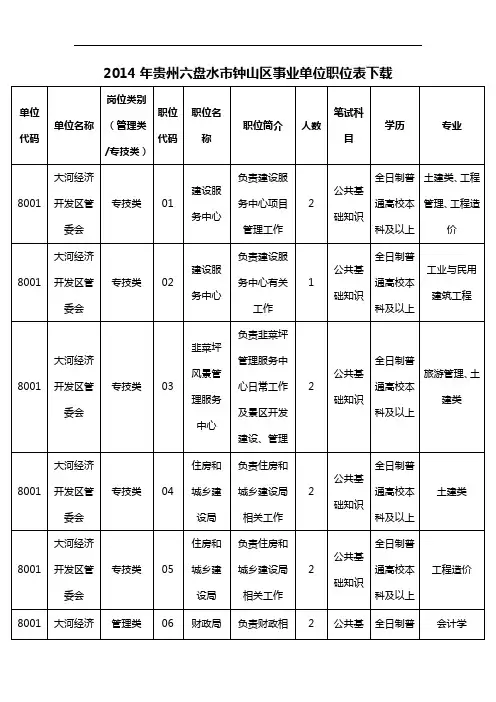 2014 年贵州六盘水市钟山区事业单位职位表下载

| 单位代码 | 单位名称 | 岗位类别（管理类/专技类） | 职位代码 | 职位名称 | 职位简介 | 人数 | 笔试科目 | 学历 | 专业 |
|---|---|---|---|---|---|---|---|---|---|
| 8001 | 大河经济开发区管委会 | 专技类 | 01 | 建设服务中心 | 负责建设服务中心项目管理工作 | 2 | 公共基础知识 | 全日制普通高校本科及以上 | 土建类、工程管理、工程造价 |
| 8001 | 大河经济开发区管委会 | 专技类 | 02 | 建设服务中心 | 负责建设服务中心有关工作 | 1 | 公共基础知识 | 全日制普通高校本科及以上 | 工业与民用建筑工程 |
| 8001 | 大河经济开发区管委会 | 专技类 | 03 | 韭菜坪风景管理服务中心 | 负责韭菜坪管理服务中心日常工作及景区开发建设、管理 | 2 | 公共基础知识 | 全日制普通高校本科及以上 | 旅游管理、土建类 |
| 8001 | 大河经济开发区管委会 | 专技类 | 04 | 住房和城乡建设局 | 负责住房和城乡建设局相关工作 | 2 | 公共基础知识 | 全日制普通高校本科及以上 | 土建类 |
| 8001 | 大河经济开发区管委会 | 专技类 | 05 | 住房和城乡建设局 | 负责住房和城乡建设局相关工作 | 2 | 公共基础知识 | 全日制普通高校本科及以上 | 工程造价 |
| 8001 | 大河经济 | 管理类 | 06 | 财政局 | 负责财政相 | 2 | 公共基 | 全日制普 | 会计学 |